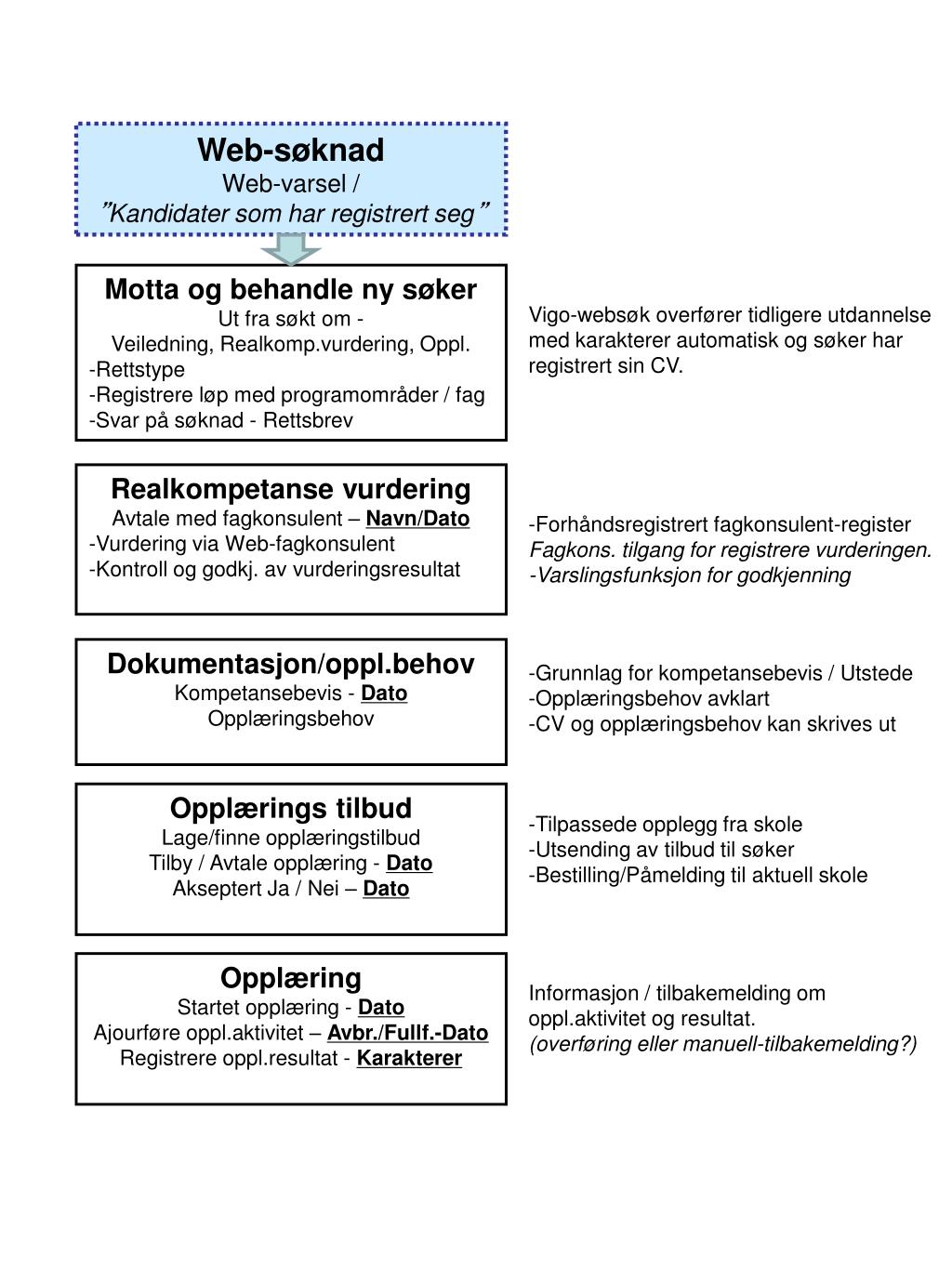 Web-søknad
Web-varsel /
”Kandidater som har registrert seg”

Motta og behandle ny søker
Ut fra søkt om -
Veiledning, Realkomp.vurdering, Oppl.
-Rettstype
-Registrere løp med programområder / fag
-Svar på søknad - Rettsbrev

Vigo-websøk overfører tidligere utdannelse med karakterer automatisk og søker har registrert sin CV.

Realkompetanse vurdering
Avtale med fagkonsulent – Navn/Dato
-Vurdering via Web-fagkonsulent
-Kontroll og godkj. av vurderingsresultat

-Forhåndsregistrert fagkonsulent-register
Fagkons. tilgang for registrere vurderingen.
-Varslingsfunksjon for godkjenning

Dokumentasjon/oppl.behov
Kompetansebevis - Dato
Opplæringsbehov

-Grunnlag for kompetansebevis / Utstede
-Opplæringsbehov avklart
-CV og opplæringsbehov kan skrives ut

Opplærings tilbud
Lage/finne opplæringstilbud
Tilby / Avtale opplæring - Dato
Akseptert Ja / Nei – Dato

-Tilpassede opplegg fra skole
-Utsending av tilbud til søker
-Bestilling/Påmelding til aktuell skole

Opplæring
Startet opplæring - Dato
Ajourføre oppl.aktivitet – Avbr./Fullf.-Dato
Registrere oppl.resultat - Karakterer

Informasjon / tilbakemelding om oppl.aktivitet og resultat.
(overføring eller manuell-tilbakemelding?)